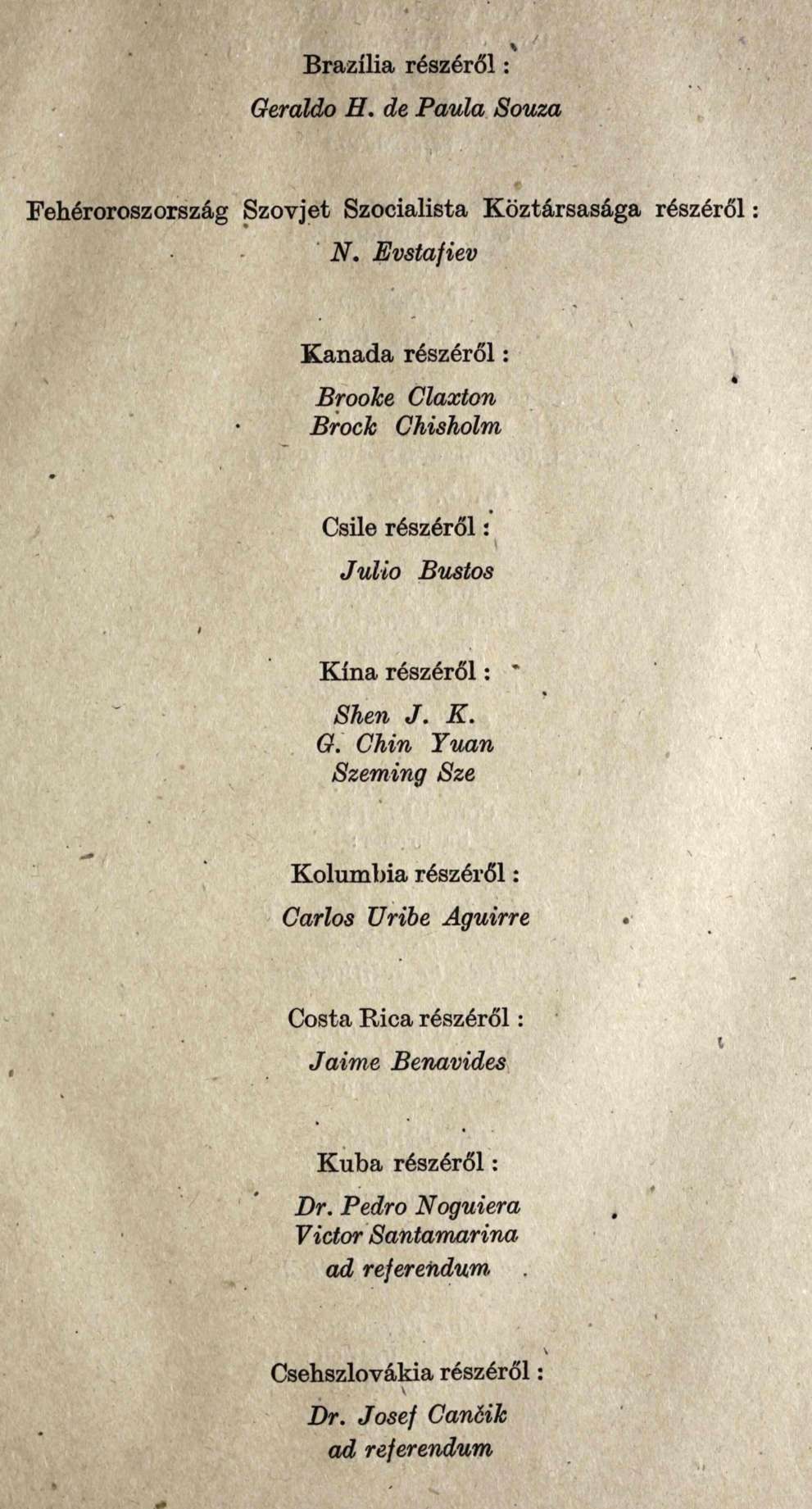 Brazília részéről :

Geraldo H. de Paula Souza

Fehéroroszország Szovjet Szocialista Köztársasága részéről :

N. Evstafiev

Kanada részéről :

Brooke Claxton
Brock Chisholm

Csile részéről :

Julio Bustos

Kína részéről :

Shen J. K.
G. Chin Yuan
Szeming Sze

Kolumbia részéről :

Carlos Uribe Aguirre

Costa Rica részéről :

Jaime Benavides

Kuba részéről :

Dr. Pedro Noguiera
Victor Santamarina
ad referendum

Csehszlovákia részéről :

Dr. Josef Cančik
ad referendum